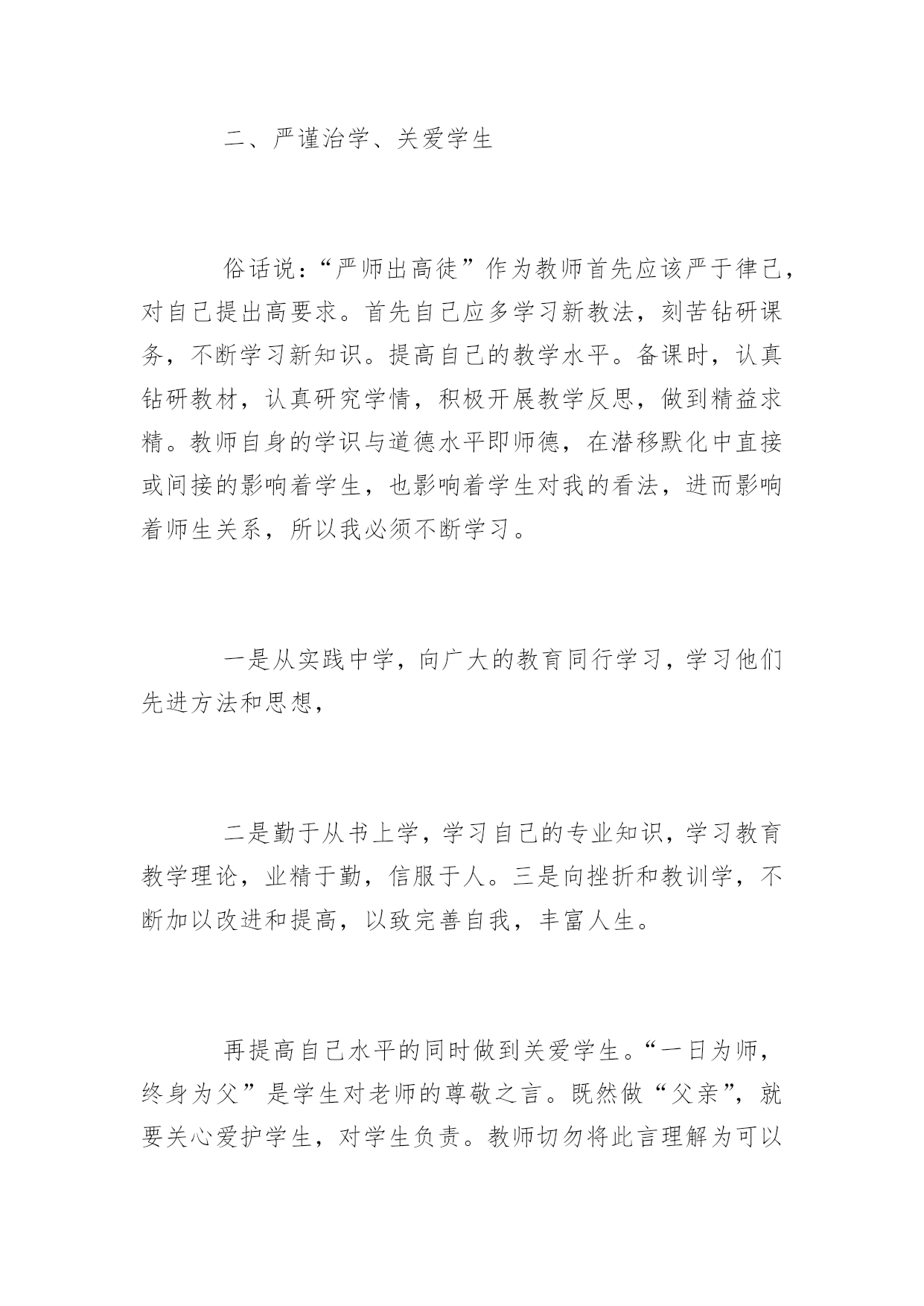 二、严谨治学、关爱学生

俗话说：“严师出高徒”作为教师首先应该严于律己，对自己提出高要求。首先自己应多学习新教法，刻苦钻研课务，不断学习新知识。提高自己的教学水平。备课时，认真钻研教材，认真研究学情，积极开展教学反思，做到精益求精。教师自身的学识与道德水平即师德，在潜移默化中直接或间接的影响着学生，也影响着学生对我的看法，进而影响着师生关系，所以我必须不断学习。

一是从实践中学，向广大的教育同行学习，学习他们先进方法和思想，

二是勤于从书上学，学习自己的专业知识，学习教育教学理论，业精于勤，信服于人。三是向挫折和教训学，不断加以改进和提高，以致完善自我，丰富人生。

再提高自己水平的同时做到关爱学生。“一日为师，终身为父”是学生对老师的尊敬之言。既然做“父亲”，就要关心爱护学生，对学生负责。教师切勿将此言理解为可以